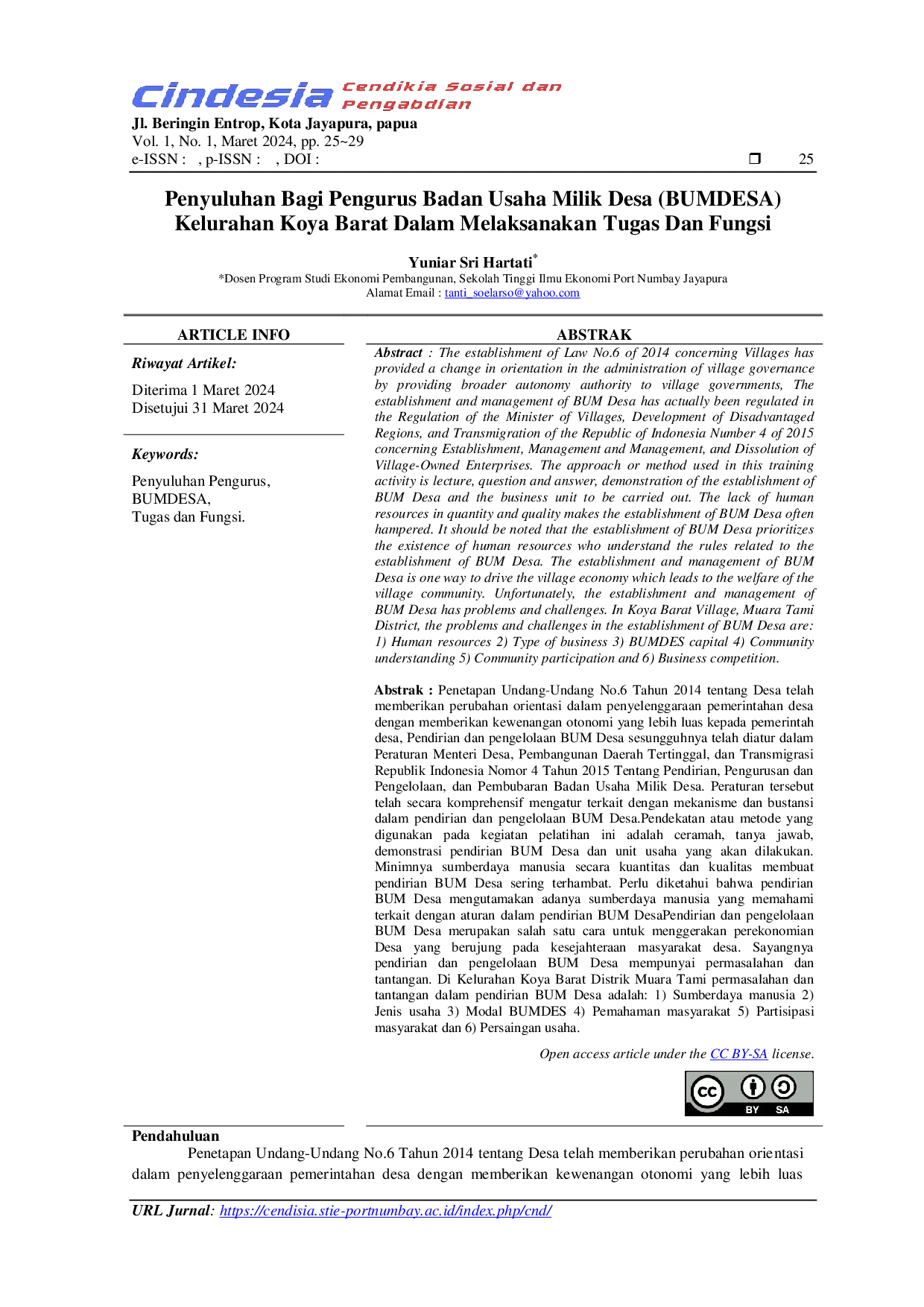 Cindesia Cendikia Sosial dan Pengabdian
Jl. Beringin Entrop, Kota Jayapura, papua
Vol. 1, No. 1, Maret 2024, pp. 25~29
e-ISSN : , p-ISSN : , DOI : ❒ 25

Penyuluhan Bagi Pengurus Badan Usaha Milik Desa (BUMDESA) Kelurahan Koya Barat Dalam Melaksanakan Tugas Dan Fungsi

Yuniar Sri Hartati*
*Dosen Program Studi Ekonomi Pembangunan, Sekolah Tinggi Ilmu Ekonomi Port Numbay Jayapura
Alamat Email : tanti_soelarso@yahoo.com

ARTICLE INFO

Riwayat Artikel:

Diterima 1 Maret 2024
Disetujui 31 Maret 2024

Keywords:

Penyuluhan Pengurus,
BUMDESA,
Tugas dan Fungsi.

ABSTRAK

Abstract : The establishment of Law No.6 of 2014 concerning Villages has provided a change in orientation in the administration of village governance by providing broader autonomy authority to village governments, The establishment and management of BUM Desa has actually been regulated in the Regulation of the Minister of Villages, Development of Disadvantaged Regions, and Transmigration of the Republic of Indonesia Number 4 of 2015 concerning Establishment, Management and Management, and Dissolution of Village-Owned Enterprises. The approach or method used in this training activity is lecture, question and answer, demonstration of the establishment of BUM Desa and the business unit to be carried out. The lack of human resources in quantity and quality makes the establishment of BUM Desa often hampered. It should be noted that the establishment of BUM Desa prioritizes the existence of human resources who understand the rules related to the establishment of BUM Desa. The establishment and management of BUM Desa is one way to drive the village economy which leads to the welfare of the village community. Unfortunately, the establishment and management of BUM Desa has problems and challenges. In Koya Barat Village, Muara Tami District, the problems and challenges in the establishment of BUM Desa are: 1) Human resources 2) Type of business 3) BUMDES capital 4) Community understanding 5) Community participation and 6) Business competition.

Abstrak : Penetapan Undang-Undang No.6 Tahun 2014 tentang Desa telah memberikan perubahan orientasi dalam penyelenggaraan pemerintahan desa dengan memberikan kewenangan otonomi yang lebih luas kepada pemerintah desa, Pendirian dan pengelolaan BUM Desa sesungguhnya telah diatur dalam Peraturan Menteri Desa, Pembangunan Daerah Tertinggal, dan Transmigrasi Republik Indonesia Nomor 4 Tahun 2015 Tentang Pendirian, Pengurusan dan Pengelolaan, dan Pembubaran Badan Usaha Milik Desa. Peraturan tersebut telah secara komprehensif mengatur terkait dengan mekanisme dan bustansi dalam pendirian dan pengelolaan BUM Desa.Pendekatan atau metode yang digunakan pada kegiatan pelatihan ini adalah ceramah, tanya jawab, demonstrasi pendirian BUM Desa dan unit usaha yang akan dilakukan. Minimnya sumberdaya manusia secara kuantitas dan kualitas membuat pendirian BUM Desa sering terhambat. Perlu diketahui bahwa pendirian BUM Desa mengutamakan adanya sumberdaya manusia yang memahami terkait dengan aturan dalam pendirian BUM DesaPendirian dan pengelolaan BUM Desa merupakan salah satu cara untuk menggerakan perekonomian Desa yang berujung pada kesejahteraan masyarakat desa. Sayangnya pendirian dan pengelolaan BUM Desa mempunyai permasalahan dan tantangan. Di Kelurahan Koya Barat Distrik Muara Tami permasalahan dan tantangan dalam pendirian BUM Desa adalah: 1) Sumberdaya manusia 2) Jenis usaha 3) Modal BUMDES 4) Pemahaman masyarakat 5) Partisipasi masyarakat dan 6) Persaingan usaha.

Open access article under the CC BY-SA license.

cc BY SA

Pendahuluan
Penetapan Undang-Undang No.6 Tahun 2014 tentang Desa telah memberikan perubahan orientasi dalam penyelenggaraan pemerintahan desa dengan memberikan kewenangan otonomi yang lebih luas

URL Jurnal: https://cendisia.stie-portnumbay.ac.id/index.php/cnd/